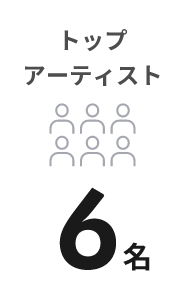 トップ
アーティスト

6名